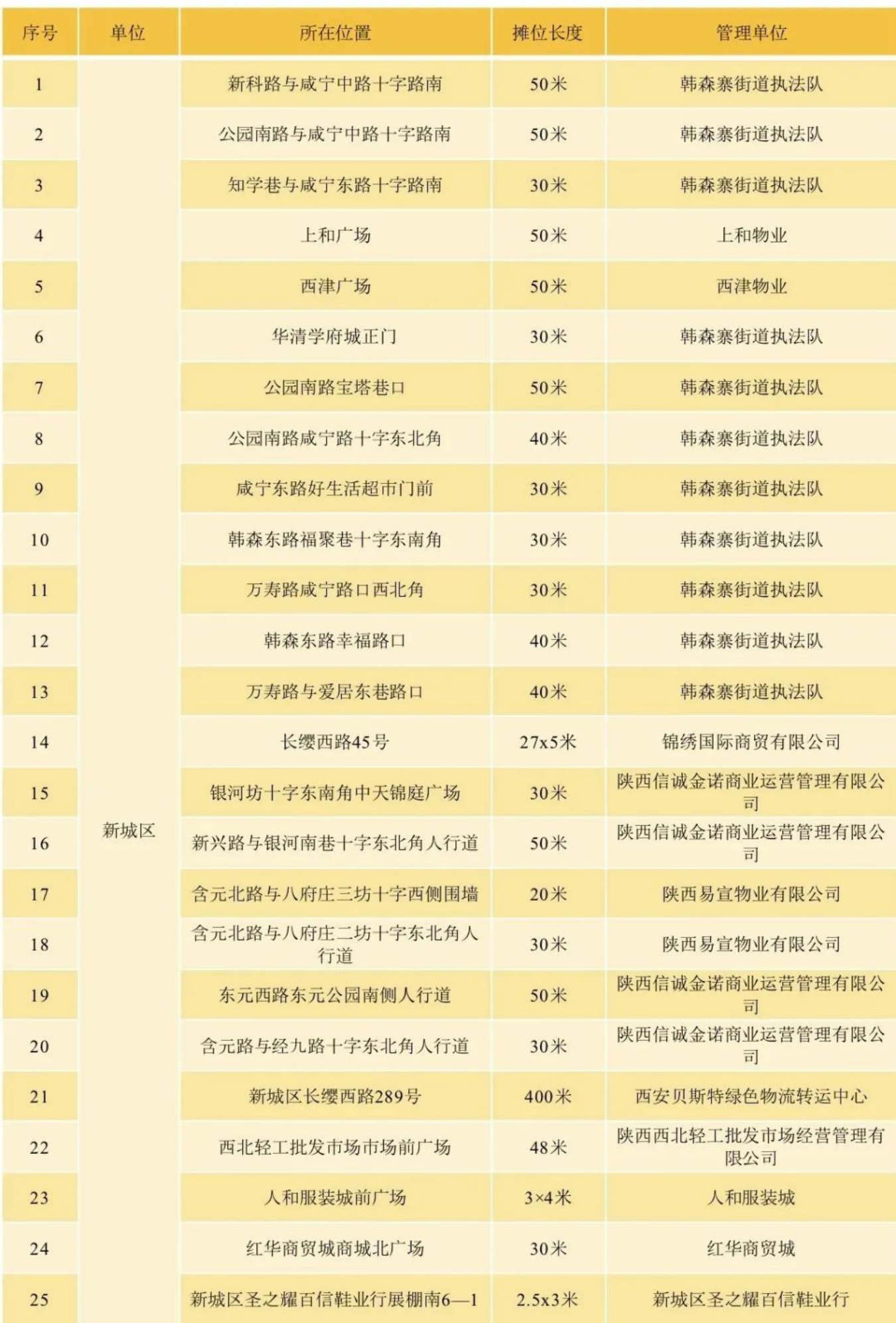 | 序号 | 单位 | 所在位置 | 摊位长度 | 管理单位 |
|---|---|---|---|---|
| 1 | 新城区 | 新科路与咸宁中路十字路南 | 50米 | 韩森寨街道执法队 |
| 2 | | 公园南路与咸宁中路十字路南 | 50米 | 韩森寨街道执法队 |
| 3 | | 知学巷与咸宁东路十字路南 | 30米 | 韩森寨街道执法队 |
| 4 | | 上和广场 | 50米 | 上和物业 |
| 5 | | 西津广场 | 50米 | 西津物业 |
| 6 | | 华清学府城正门 | 30米 | 韩森寨街道执法队 |
| 7 | | 公园南路宝塔巷口 | 50米 | 韩森寨街道执法队 |
| 8 | | 公园南路咸宁路十字东北角 | 40米 | 韩森寨街道执法队 |
| 9 | | 咸宁东路好生活超市门前 | 30米 | 韩森寨街道执法队 |
| 10 | | 韩森东路福聚巷十字东南角 | 30米 | 韩森寨街道执法队 |
| 11 | | 万寿路咸宁路口西北角 | 30米 | 韩森寨街道执法队 |
| 12 | | 韩森东路幸福路口 | 40米 | 韩森寨街道执法队 |
| 13 | | 万寿路与爱居东巷路口 | 40米 | 韩森寨街道执法队 |
| 14 | | 长缨西路45号 | 27x5米 | 锦绣国际商贸有限公司 |
| 15 | | 银河坊十字东南角中天锦庭广场 | 30米 | 陕西信诚金诺商业运营管理有限公司 |
| 16 | | 新兴路与银河南巷十字东北角人行道 | 50米 | 陕西信诚金诺商业运营管理有限公司 |
| 17 | | 含元北路与八府庄三坊十字西侧围墙 | 20米 | 陕西易宣物业有限公司 |
| 18 | | 含元北路与八府庄二坊十字东北角人行道 | 30米 | 陕西易宣物业有限公司 |
| 19 | | 东元西路东元公园南侧人行道 | 50米 | 陕西信诚金诺商业运营管理有限公司 |
| 20 | | 含元路与经九路十字东北角人行道 | 30米 | 陕西信诚金诺商业运营管理有限公司 |
| 21 | | 新城区长缨西路289号 | 400米 | 西安贝斯特绿色物流转运中心 |
| 22 | | 西北轻工批发市场市场前广场 | 48米 | 陕西西北轻工批发市场经营管理有限公司 |
| 23 | | 人和服装城前广场 | 3×4米 | 人和服装城 |
| 24 | | 红华商贸城商城北广场 | 30米 | 红华商贸城 |
| 25 | | 新城区圣之耀百信鞋业行展棚南6—1 | 2.5x3米 | 新城区圣之耀百信鞋业行 |